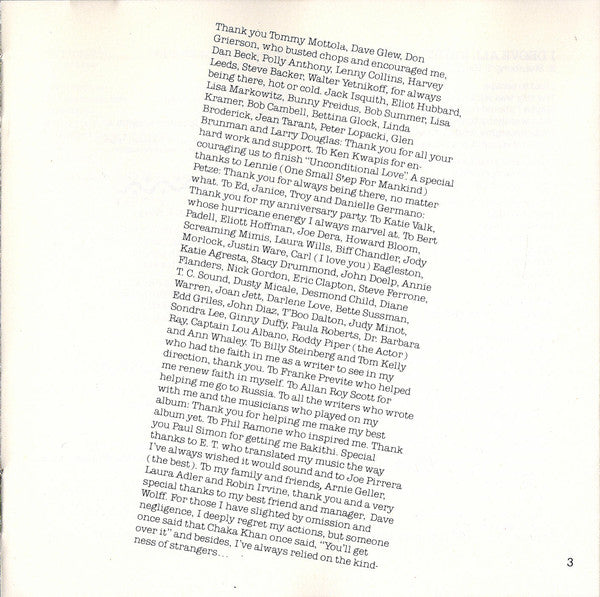 Thank you Tommy Mottola, Dave Glew, Don Grierson, who busted chops and encouraged me, Dan Beck, Polly Anthony, Lenny Collins, Harvey Leeds, Steve Backer, Walter Yetnikoff, for always being there, hot or cold. Jack Isquith, Eliot Hubbard, Lisa Markowitz, Bunny Freidus, Bob Summer, Lisa Kramer, Bob Cambell, Bettina Glock, Linda Broderick, Jean Tarant, Peter Lopacki, Glen Brunman and Larry Douglas: Thank you for all your hard work and support. To Ken Kwapis for encouraging us to finish "Unconditional Love". A special thanks to Lennie (One Small Step For Mankind) Petze: Thank you for always being there, no matter what. To Ed, Janice, Troy and Danielle Germano: Thank you for my anniversary party. To Katie Valk, whose hurricane energy I always marvel at. To Bert Padell, Eliott Hoffman, Joe Dera, Howard Bloom, Screaming Mimis, Laura Wills, Biff Chandler, Jody Morlock, Justin Ware, Carl (I love you) Eagleston, Katie Agresta, Stacy Drummond, John Doelp, Annie Flanders, Nick Gordon, Eric Clapton, Steve Ferrone, T. C. Sound, Dusty Micale, Desmond Child, Diane Warren, Joan Jett, Darlene Love, Bette Sussman, Edd Griles, John Diaz, T'Boo Dalton, Judy Minot, Sondra Lee, Ginny Duffy, Paula Roberts, Dr. Barbara Ray, Captain Lou Albano, Roddy Piper (the Actor) and Ann Whaley. To Billy Steinberg and Tom Kelly who had the faith in me as a writer to see in my direction, thank you. To Franke Previte who helped me renew faith in myself. To Allan Roy Scott for helping me go to Russia. To all the writers who wrote with me and the musicians who played on my album: Thank you for helping me make my best album yet. To Phil Ramone who inspired me. Thank you Paul Simon for getting me Bakithi. Special thanks to E. T. who translated my music the way I've always wished it would sound and to Joe Pirrera (the best). To my family and friends, Arnie Geller, Laura Adler and Robin Irvine, thank you and a very special thanks to my best friend and manager, Dave Wolff. For those I have slighted by omission and negligence, I deeply regret my actions, but someone once said that Chaka Khan once said, "You'll get over it" and besides, I've always relied on the kindness of strangers…

3